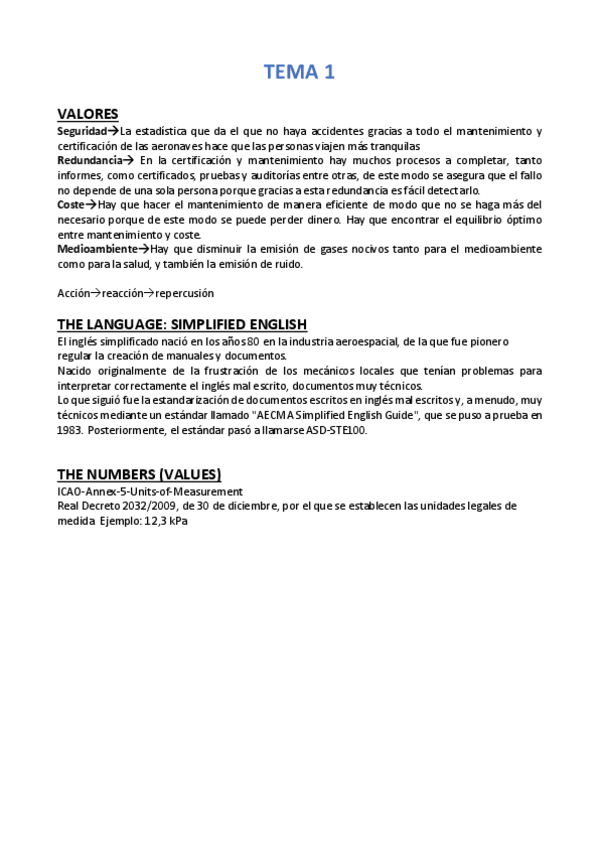 TEMA 1

VALORES

Seguridad→La estadística que da el que no haya accidentes gracias a todo el mantenimiento y certificación de las aeronaves hace que las personas viajen más tranquilas
Redundancia→ En la certificación y mantenimiento hay muchos procesos a completar, tanto informes, como certificados, pruebas y auditorías entre otras, de este modo se asegura que el fallo no depende de una sola persona porque gracias a esta redundancia es fácil detectarlo.
Coste→Hay que hacer el mantenimiento de manera eficiente de modo que no se haga más del necesario porque de este modo se puede perder dinero. Hay que encontrar el equilibrio óptimo entre mantenimiento y coste.
Medioambiente→Hay que disminuir la emisión de gases nocivos tanto para el medioambiente como para la salud, y también la emisión de ruido.

Acción→reacción→repercusión

THE LANGUAGE: SIMPLIFIED ENGLISH

El inglés simplificado nació en los años 80 en la industria aeroespacial, de la que fue pionero regular la creación de manuales y documentos.
Nacido originalmente de la frustración de los mecánicos locales que tenían problemas para interpretar correctamente el inglés mal escrito, documentos muy técnicos.
Lo que siguió fue la estandarización de documentos escritos en inglés mal escritos y, a menudo, muy técnicos mediante un estándar llamado "AECMA Simplified English Guide", que se puso a prueba en 1983. Posteriormente, el estándar pasó a llamarse ASD-STE100.

THE NUMBERS (VALUES)

ICAO-Annex-5-Units-of-Measurement
Real Decreto 2032/2009, de 30 de diciembre, por el que se establecen las unidades legales de medida Ejemplo: 12,3 kPa